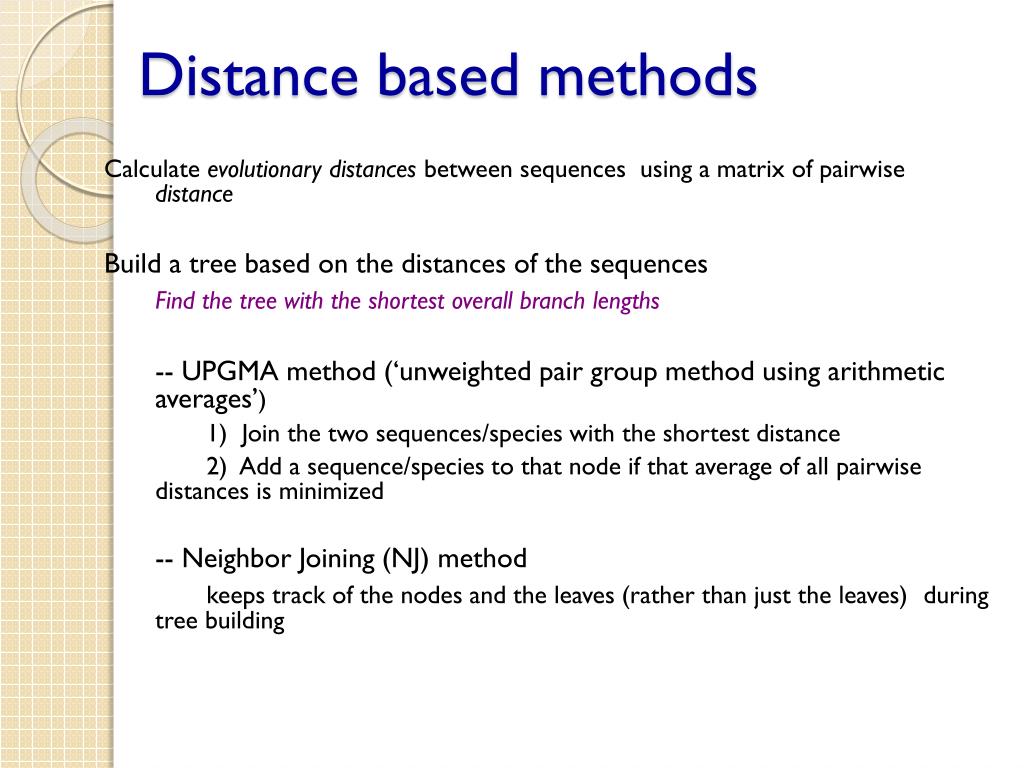 Distance based methods

Calculate evolutionary distances between sequences using a matrix of pairwise distance

Build a tree based on the distances of the sequences

Find the tree with the shortest overall branch lengths

-- UPGMA method (‘unweighted pair group method using arithmetic averages’)

1) Join the two sequences/species with the shortest distance

2) Add a sequence/species to that node if that average of all pairwise distances is minimized

-- Neighbor Joining (NJ) method

keeps track of the nodes and the leaves (rather than just the leaves) during tree building